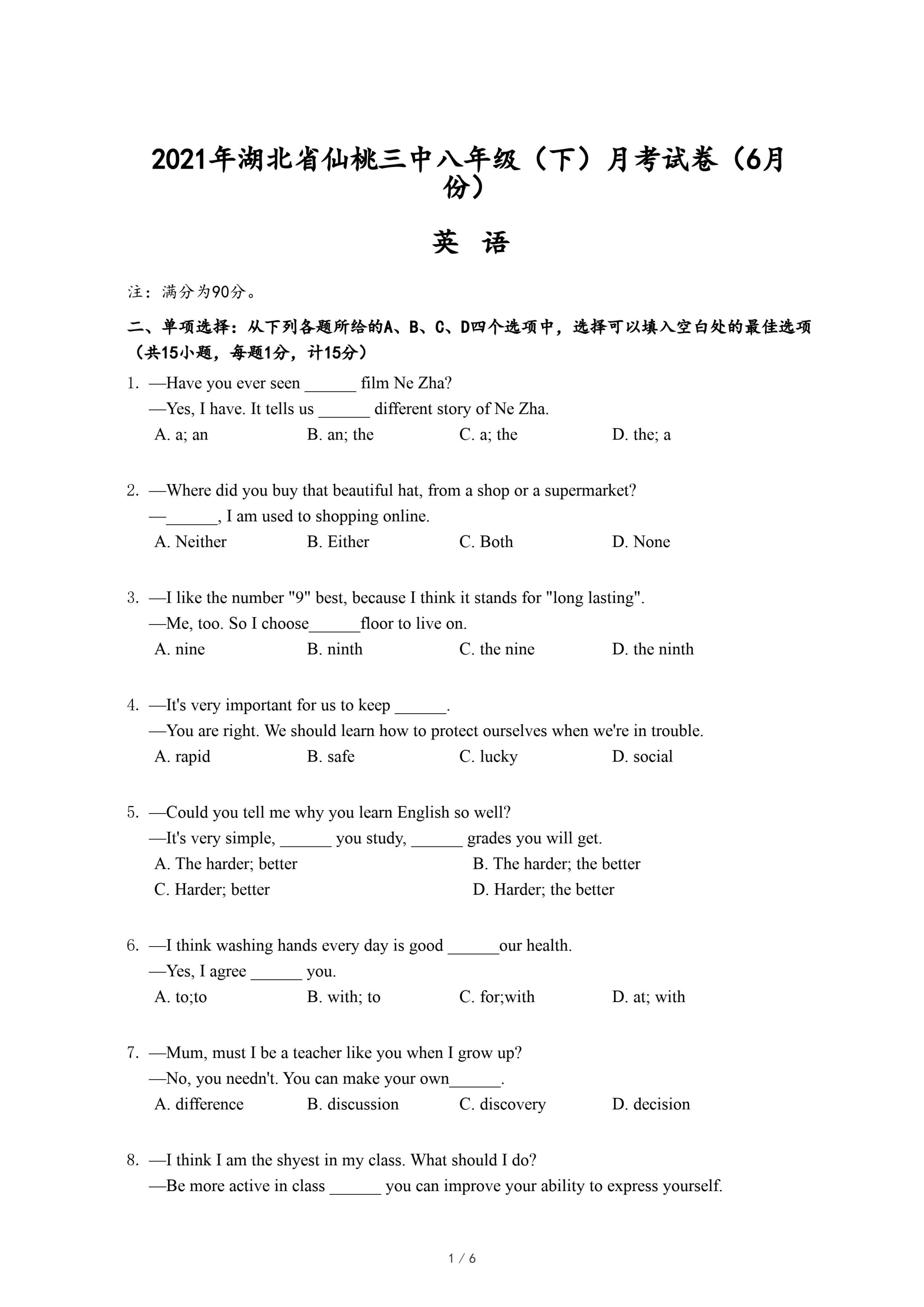 2021年湖北省仙桃三中八年级（下）月考试卷（6月份）

英 语

注：满分为90分。

二、单项选择：从下列各题所给的A、B、C、D四个选项中，选择可以填入空白处的最佳选项（共15小题，每题1分，计15分）

1. —Have you ever seen ______ film Ne Zha?
—Yes, I have. It tells us ______ different story of Ne Zha.
A. a; an B. an; the C. a; the D. the; a

2. —Where did you buy that beautiful hat, from a shop or a supermarket?
—______, I am used to shopping online.
A. Neither B. Either C. Both D. None

3. —I like the number "9" best, because I think it stands for "long lasting".
—Me, too. So I choose______floor to live on.
A. nine B. ninth C. the nine D. the ninth

4. —It's very important for us to keep ______.
—You are right. We should learn how to protect ourselves when we're in trouble.
A. rapid B. safe C. lucky D. social

5. —Could you tell me why you learn English so well?
—It's very simple, ______ you study, ______ grades you will get.
A. The harder; better B. The harder; the better
C. Harder; better D. Harder; the better

6. —I think washing hands every day is good ______our health.
—Yes, I agree ______ you.
A. to;to B. with; to C. for;with D. at; with

7. —Mum, must I be a teacher like you when I grow up?
—No, you needn't. You can make your own______.
A. difference B. discussion C. discovery D. decision

8. —I think I am the shyest in my class. What should I do?
—Be more active in class ______ you can improve your ability to express yourself.

1 / 6